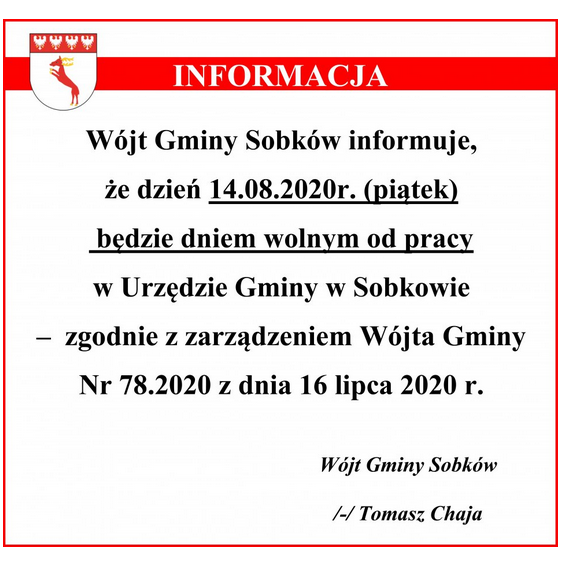 INFORMACJA

Wójt Gminy Sobków informuje, że dzień 14.08.2020r. (piątek) będzie dniem wolnym od pracy w Urzędzie Gminy w Sobkowie – zgodnie z zarządzeniem Wójta Gminy Nr 78.2020 z dnia 16 lipca 2020 r.

Wójt Gminy Sobków

/-/ Tomasz Chaja